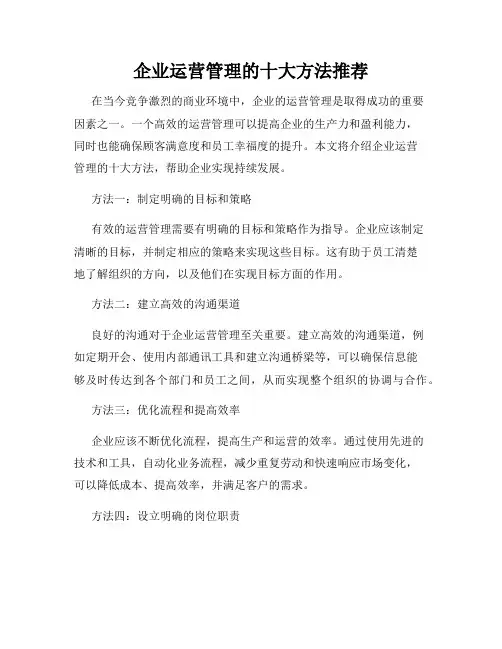 企业运营管理的十大方法推荐

在当今竞争激烈的商业环境中，企业的运营管理是取得成功的重要因素之一。一个高效的运营管理可以提高企业的生产力和盈利能力，同时也能确保顾客满意度和员工幸福度的提升。本文将介绍企业运营管理的十大方法，帮助企业实现持续发展。

方法一：制定明确的目标和策略

有效的运营管理需要有明确的目标和策略作为指导。企业应该制定清晰的目标，并制定相应的策略来实现这些目标。这有助于员工清楚地了解组织的方向，以及他们在实现目标方面的作用。

方法二：建立高效的沟通渠道

良好的沟通对于企业运营管理至关重要。建立高效的沟通渠道，例如定期开会、使用内部通讯工具和建立沟通桥梁等，可以确保信息能够及时传达到各个部门和员工之间，从而实现整个组织的协调与合作。

方法三：优化流程和提高效率

企业应该不断优化流程，提高生产和运营的效率。通过使用先进的技术和工具，自动化业务流程，减少重复劳动和快速响应市场变化，可以降低成本、提高效率，并满足客户的需求。

方法四：设立明确的岗位职责